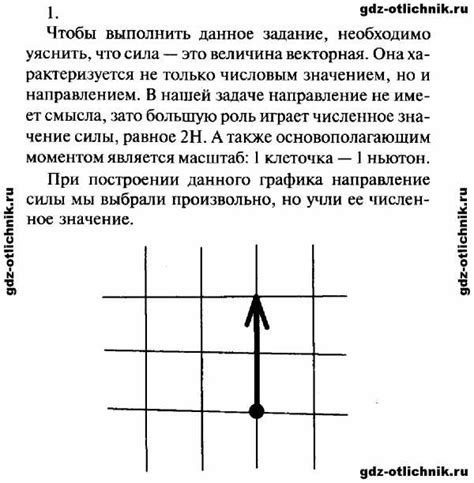 1.

gdz-otlichnik.ru

Чтобы выполнить данное задание, необходимо уяснить, что сила — это величина векторная. Она характеризуется не только числовым значением, но и направлением. В нашей задаче направление не имеет смысла, зато большую роль играет численное значение силы, равное 2Н. А также основополагающим моментом является масштаб: 1 клеточка — 1 ньютон.

При построении данного графика направление силы мы выбрали произвольно, но учли ее численное значение.

gdz-otlichnik.ru

gdz-otlichnik.ru

gdz-otlichnik.ru